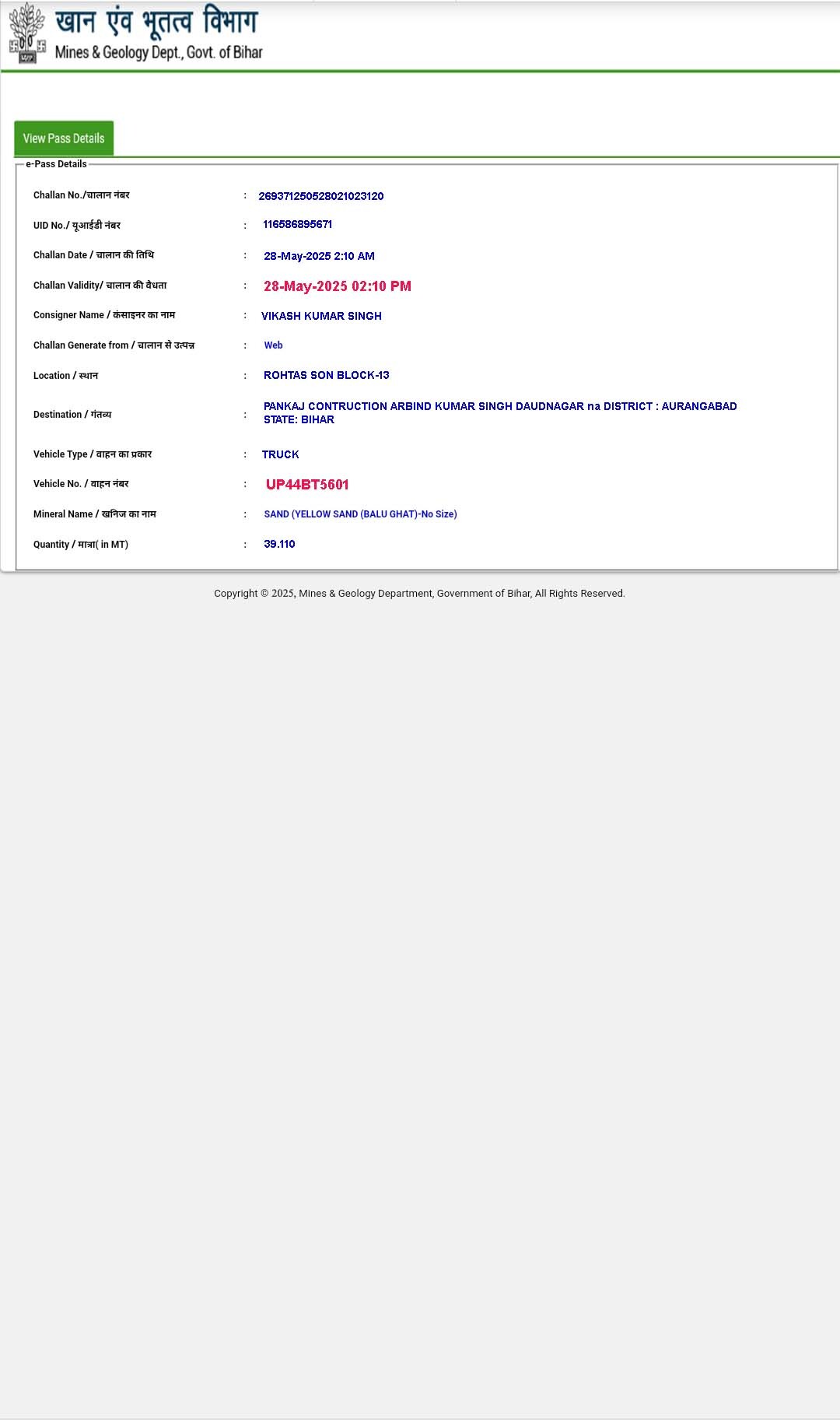 खान एंव भूतत्व विभाग
Mines & Geology Dept., Govt. of Bihar

View Pass Details

e-Pass Details

| | | |
|---|---|---|
| Challan No./चालान नंबर | : | 269371250528021023120 |
| UID No./ यूआईडी नंबर | : | 116586895671 |
| Challan Date / चालान की तिथि | : | 28-May-2025 2:10 AM |
| Challan Validity/ चालान की वैधता | : | 28-May-2025 02:10 PM |
| Consigner Name / कंसाइनर का नाम | : | VIKASH KUMAR SINGH |
| Challan Generate from / चालान से उत्पन्न | : | Web |
| Location / स्थान | : | ROHTAS SON BLOCK-13 |
| Destination / गंतव्य | : | PANKAJ CONTRUCTION ARBIND KUMAR SINGH DAUDNAGAR na DISTRICT : AURANGABAD STATE: BIHAR |
| Vehicle Type / वाहन का प्रकार | : | TRUCK |
| Vehicle No. / वाहन नंबर | : | UP44BT5601 |
| Mineral Name / खनिज का नाम | : | SAND (YELLOW SAND (BALU GHAT)-No Size) |
| Quantity / मात्रा( in MT) | : | 39.110 |

Copyright © 2025, Mines & Geology Department, Government of Bihar, All Rights Reserved.